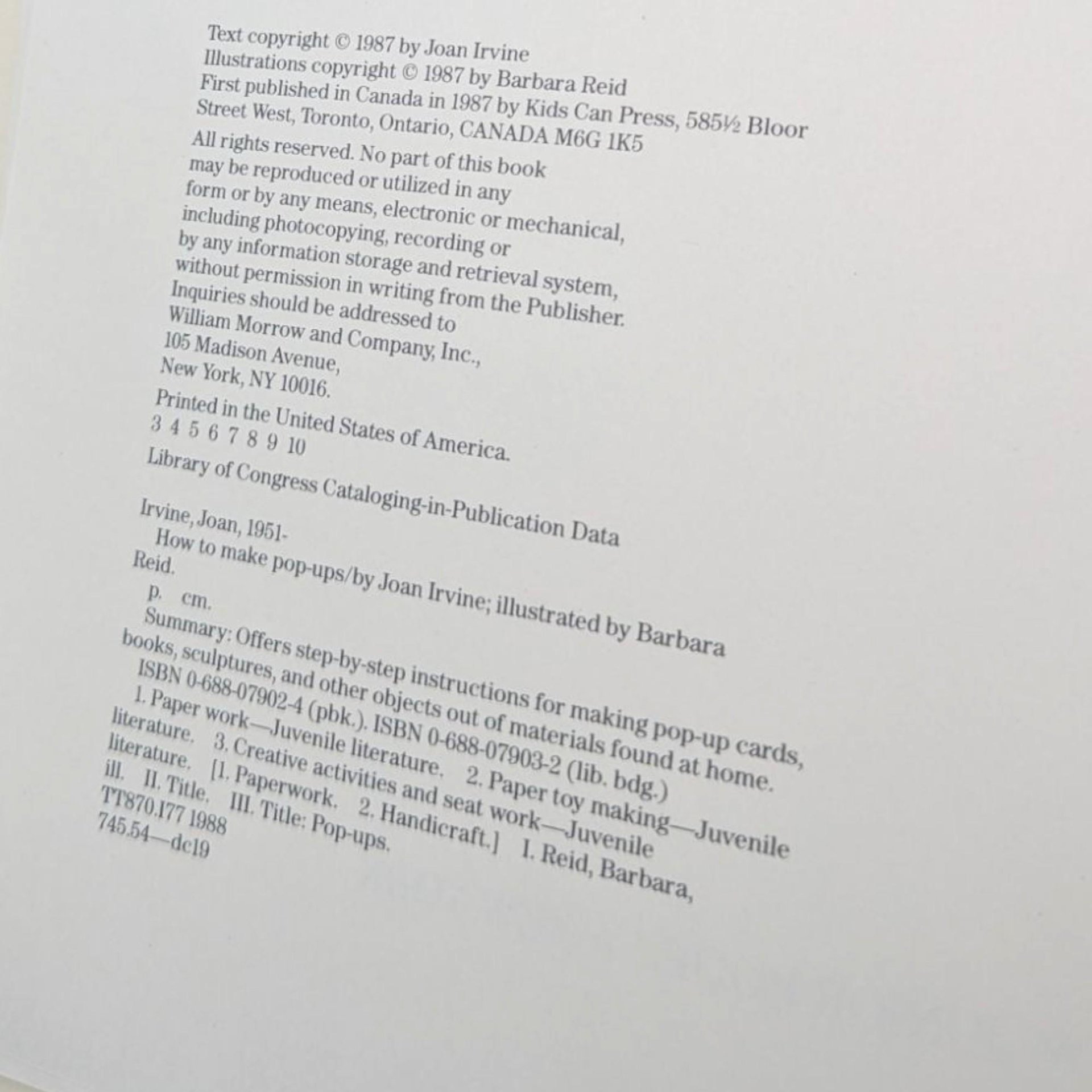 Text copyright © 1987 by Joan Irvine
Illustrations copyright © 1987 by Barbara Reid
First published in Canada in 1987 by Kids Can Press, 585½ Bloor Street West, Toronto, Ontario, CANADA M6G 1K5

All rights reserved. No part of this book may be reproduced or utilized in any form or by any means, electronic or mechanical, including photocopying, recording or by any information storage and retrieval system, without permission in writing from the Publisher. Inquiries should be addressed to William Morrow and Company, Inc., 105 Madison Avenue, New York, NY 10016.

Printed in the United States of America.
3 4 5 6 7 8 9 10

Library of Congress Cataloging-in-Publication Data

Irvine, Joan, 1951-
How to make pop-ups/by Joan Irvine; illustrated by Barbara Reid.
p. cm.
Summary: Offers step-by-step instructions for making pop-up cards, books, sculptures, and other objects out of materials found at home.
ISBN 0-688-07902-4 (pbk.). ISBN 0-688-07903-2 (lib. bdg.)
1. Paper work—Juvenile literature. 2. Paper toy making—Juvenile literature. 3. Creative activities and seat work—Juvenile literature. [1. Paperwork. 2. Handicraft.] I. Reid, Barbara, ill. II. Title. III. Title: Pop-ups.
TT870.I77 1988
745.54—dc19